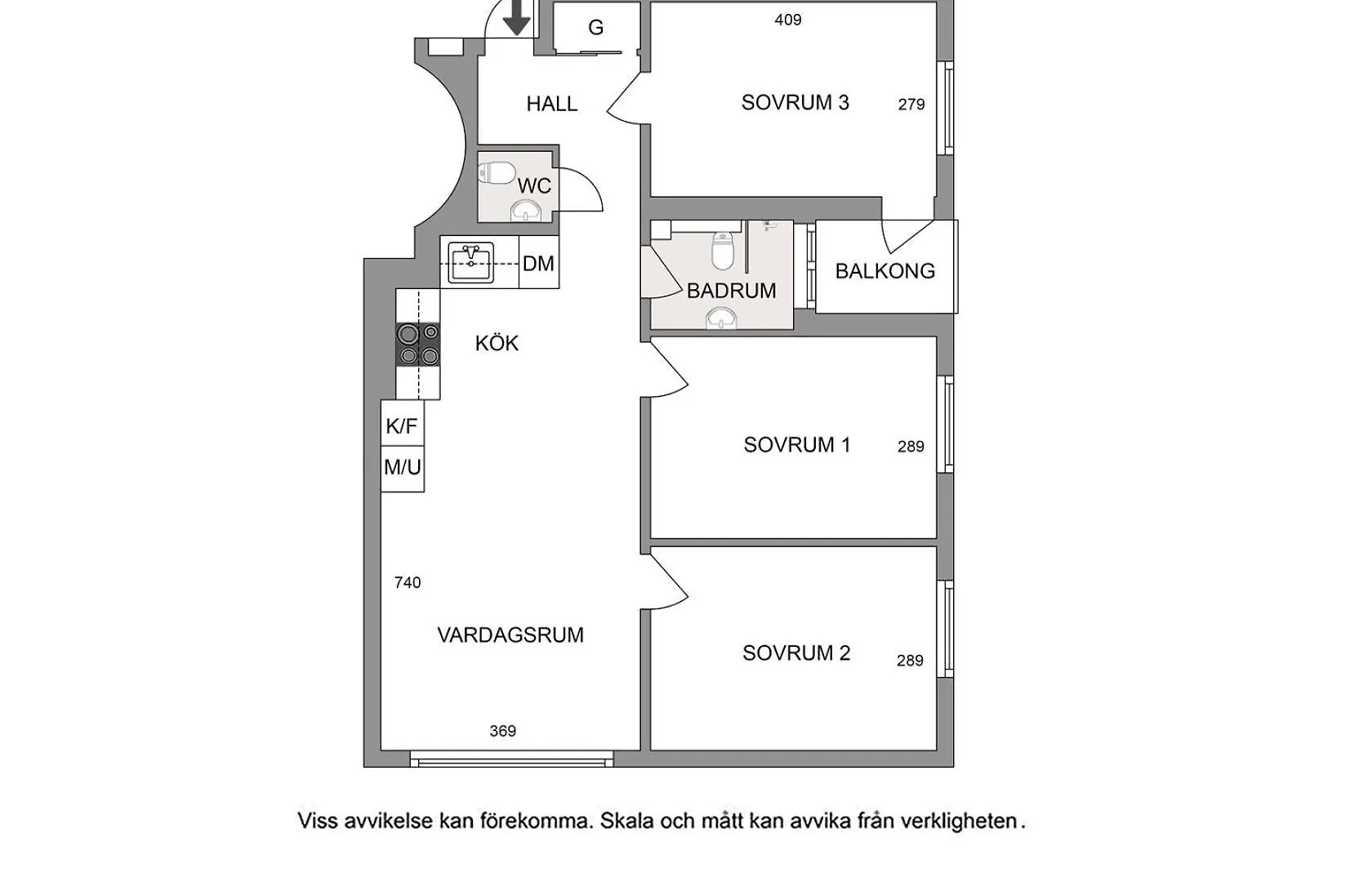 G
409
HALL
SOVRUM 3
279
WC
DM
BADRUM
BALKONG
KÖK
K/F
M/U
SOVRUM 1
289
740
VARDAGSRUM
SOVRUM 2
289
369

Viss avvikelse kan förekomma. Skala och mått kan avvika från verkligheten.